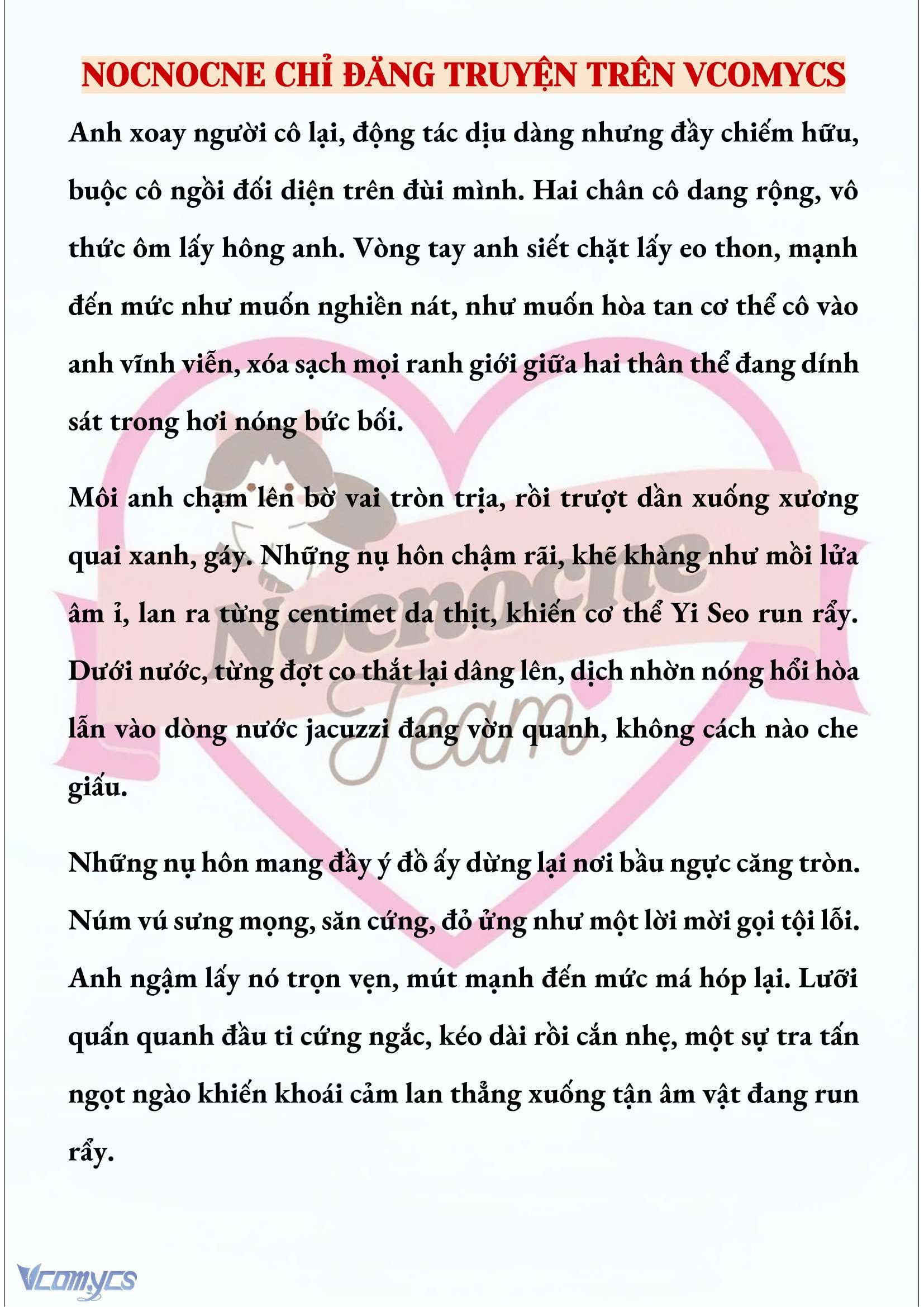 NOCNOCNE CHỈ ĐĂNG TRUYỆN TRÊN VCOMYCS

Anh xoay người cô lại, động tác dịu dàng nhưng đầy chiếm hữu, buộc cô ngồi đối diện trên đùi mình. Hai chân cô dang rộng, vô thức ôm lấy hông anh. Vòng tay anh siết chặt lấy eo thon, mạnh đến mức như muốn nghiền nát, như muốn hòa tan cơ thể cô vào anh vĩnh viễn, xóa sạch mọi ranh giới giữa hai thân thể đang dính sát trong hơi nóng bức bối.

Môi anh chạm lên bờ vai tròn trịa, rồi trượt dần xuống xương quai xanh, gáy. Những nụ hôn chậm rãi, khẽ khàng như mồi lửa âm ỉ, lan ra từng centimet da thịt, khiến cơ thể Yi Seo run rẩy. Dưới nước, từng đợt co thắt lại dâng lên, dịch nhờn nóng hổi hòa lẫn vào dòng nước jacuzzi đang vờn quanh, không cách nào che giấu.

Những nụ hôn mang đầy ý đồ ấy dừng lại nơi bầu ngực căng tròn. Núm vú sưng mọng, săn cứng, đỏ ửng như một lời mời gọi tội lỗi. Anh ngậm lấy nó trọn vẹn, mút mạnh đến mức má hóp lại. Lưỡi quấn quanh đầu ti cứng ngắc, kéo dài rồi cắn nhẹ, một sự tra tấn ngọt ngào khiến khoái cảm lan thẳng xuống tận âm vật đang run rẩy.

Nocnocne Team

Vcomycs